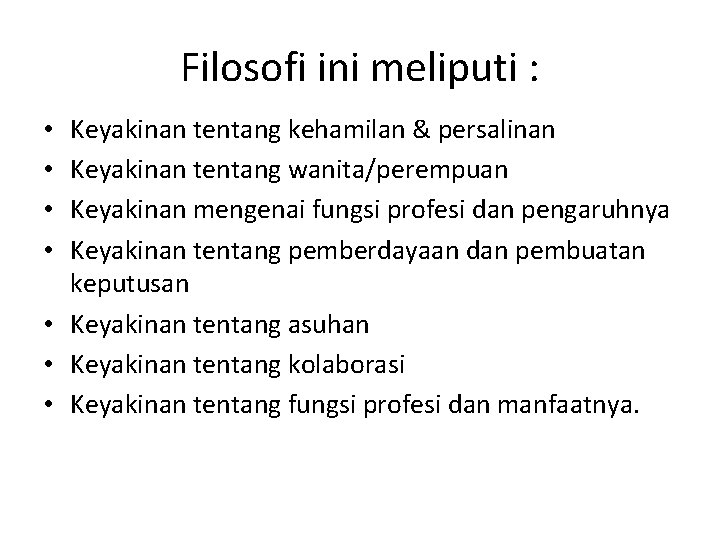 Filosofi ini meliputi :

• Keyakinan tentang kehamilan & persalinan
• Keyakinan tentang wanita/perempuan
• Keyakinan mengenai fungsi profesi dan pengaruhnya
• Keyakinan tentang pemberdayaan dan pembuatan keputusan
• Keyakinan tentang asuhan
• Keyakinan tentang kolaborasi
• Keyakinan tentang fungsi profesi dan manfaatnya.